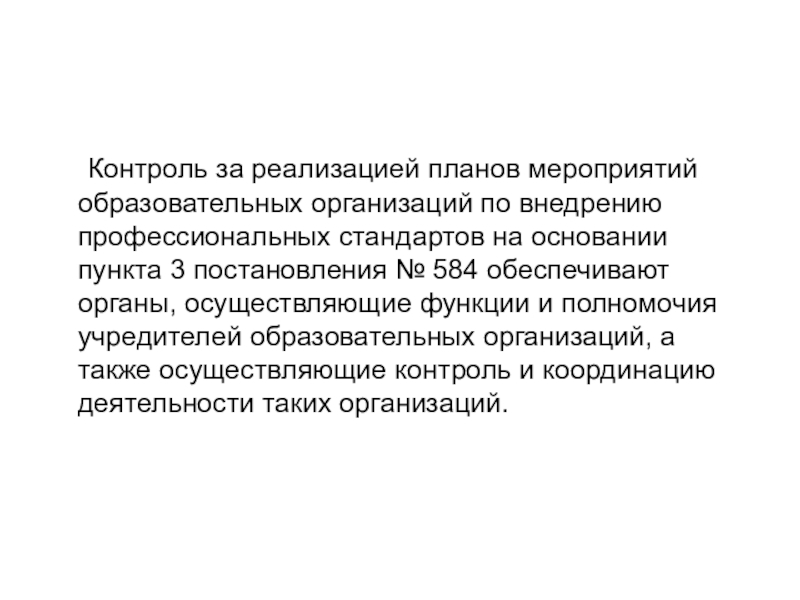 Контроль за реализацией планов мероприятий образовательных организаций по внедрению профессиональных стандартов на основании пункта 3 постановления № 584 обеспечивают органы, осуществляющие функции и полномочия учредителей образовательных организаций, а также осуществляющие контроль и координацию деятельности таких организаций.